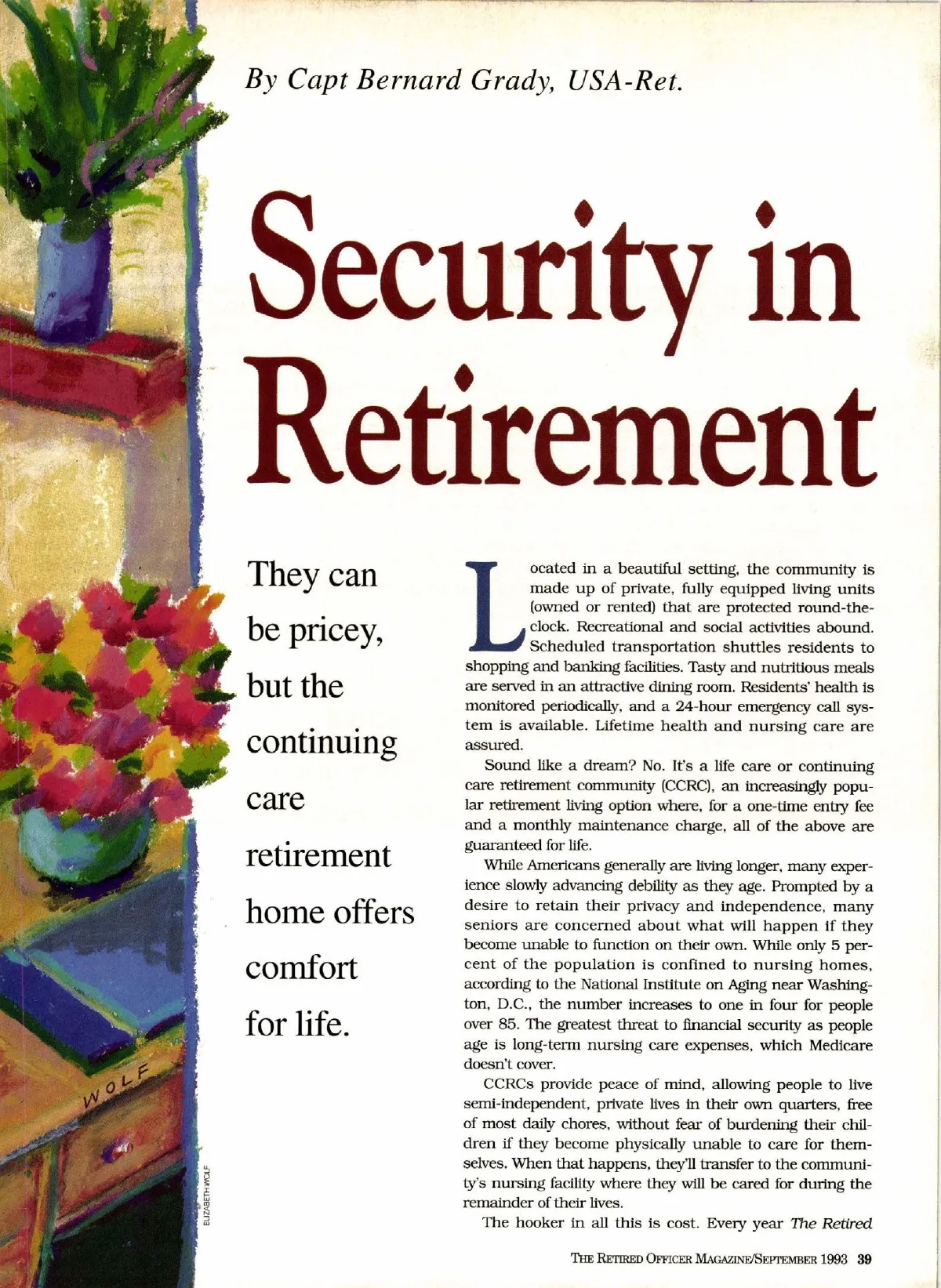 By Capt Bernard Grady, USA-Ret.

Security in Retirement

They can be pricey, but the continuing care retirement home offers comfort for life.

Located in a beautiful setting, the community is made up of private, fully equipped living units (owned or rented) that are protected round-the-clock. Recreational and social activities abound. Scheduled transportation shuttles residents to shopping and banking facilities. Tasty and nutritious meals are served in an attractive dining room. Residents' health is monitored periodically, and a 24-hour emergency call system is available. Lifetime health and nursing care are assured.

Sound like a dream? No. It's a life care or continuing care retirement community (CCRC), an increasingly popular retirement living option where, for a one-time entry fee and a monthly maintenance charge, all of the above are guaranteed for life.

While Americans generally are living longer, many experience slowly advancing debility as they age. Prompted by a desire to retain their privacy and independence, many seniors are concerned about what will happen if they become unable to function on their own. While only 5 percent of the population is confined to nursing homes, according to the National Institute on Aging near Washington, D.C., the number increases to one in four for people over 85. The greatest threat to financial security as people age is long-term nursing care expenses, which Medicare doesn't cover.

CCRCs provide peace of mind, allowing people to live semi-independent, private lives in their own quarters, free of most daily chores, without fear of burdening their children if they become physically unable to care for themselves. When that happens, they'll transfer to the community's nursing facility where they will be cared for during the remainder of their lives.

The hooker in all this is cost. Every year The Retired

WOLF

ELIZABETH WOLF

THE RETIRED OFFICER MAGAZINE/SEPTEMBER 1993 39